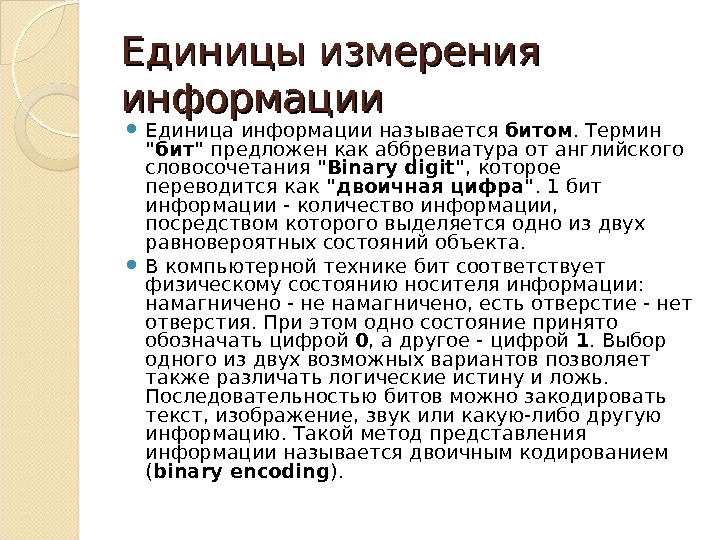 Единицы измерения информации

Единица информации называется битом. Термин "бит" предложен как аббревиатура от английского словосочетания "Binary digit", которое переводится как "двоичная цифра". 1 бит информации - количество информации, посредством которого выделяется одно из двух равновероятных состояний объекта.

В компьютерной технике бит соответствует физическому состоянию носителя информации: намагничено - не намагничено, есть отверстие - нет отверстия. При этом одно состояние принято обозначать цифрой 0, а другое - цифрой 1. Выбор одного из двух возможных вариантов позволяет также различать логические истину и ложь. Последовательностью битов можно закодировать текст, изображение, звук или какую-либо другую информацию. Такой метод представления информации называется двоичным кодированием (binary encoding).